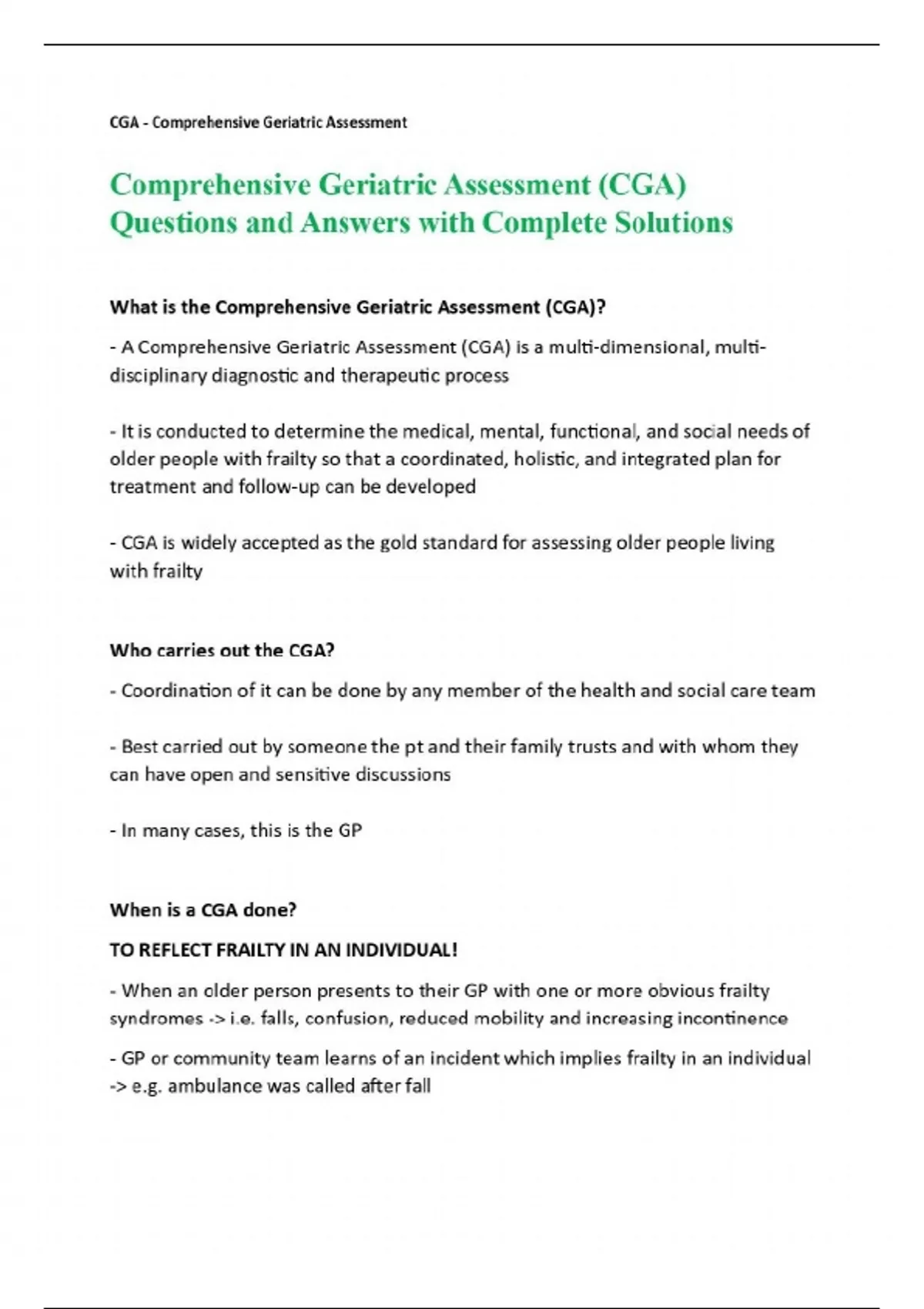 CGA - Comprehensive Geriatric Assessment

Comprehensive Geriatric Assessment (CGA) Questions and Answers with Complete Solutions

What is the Comprehensive Geriatric Assessment (CGA)?

- A Comprehensive Geriatric Assessment (CGA) is a multi-dimensional, multi-disciplinary diagnostic and therapeutic process

- It is conducted to determine the medical, mental, functional, and social needs of older people with frailty so that a coordinated, holistic, and integrated plan for treatment and follow-up can be developed

- CGA is widely accepted as the gold standard for assessing older people living with frailty

Who carries out the CGA?

- Coordination of it can be done by any member of the health and social care team

- Best carried out by someone the pt and their family trusts and with whom they can have open and sensitive discussions

- In many cases, this is the GP

When is a CGA done?

TO REFLECT FRAILTY IN AN INDIVIDUAL!

- When an older person presents to their GP with one or more obvious frailty syndromes -> i.e. falls, confusion, reduced mobility and increasing incontinence

- GP or community team learns of an incident which implies frailty in an individual -> e.g. ambulance was called after fall